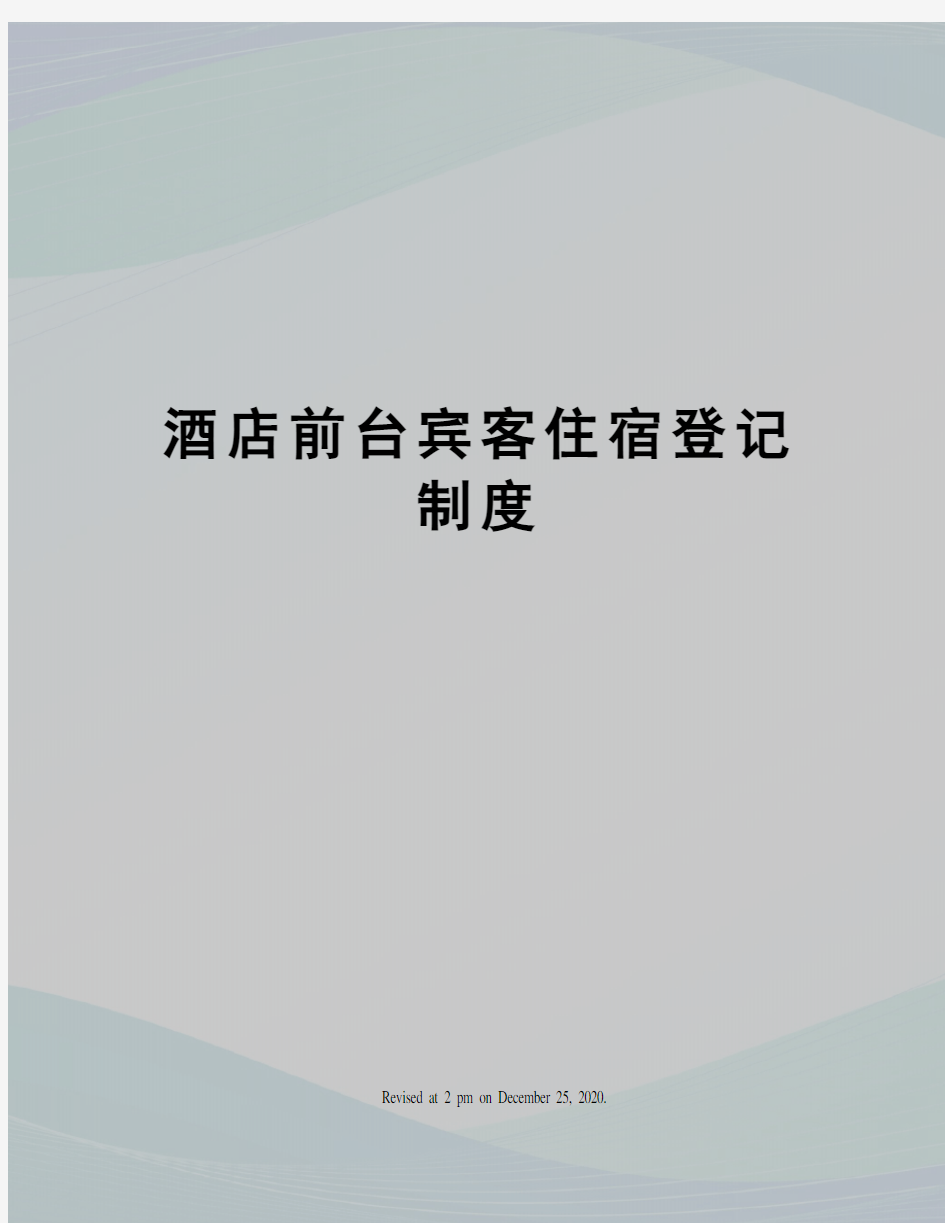 酒店前台宾客住宿登记制度

Revised at 2 pm on December 25, 2020.